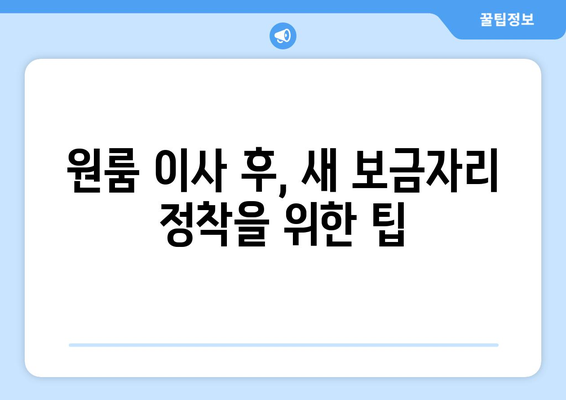 꿀팁정보

원룸 이사 후, 새 보금자리 정착을 위한 팁